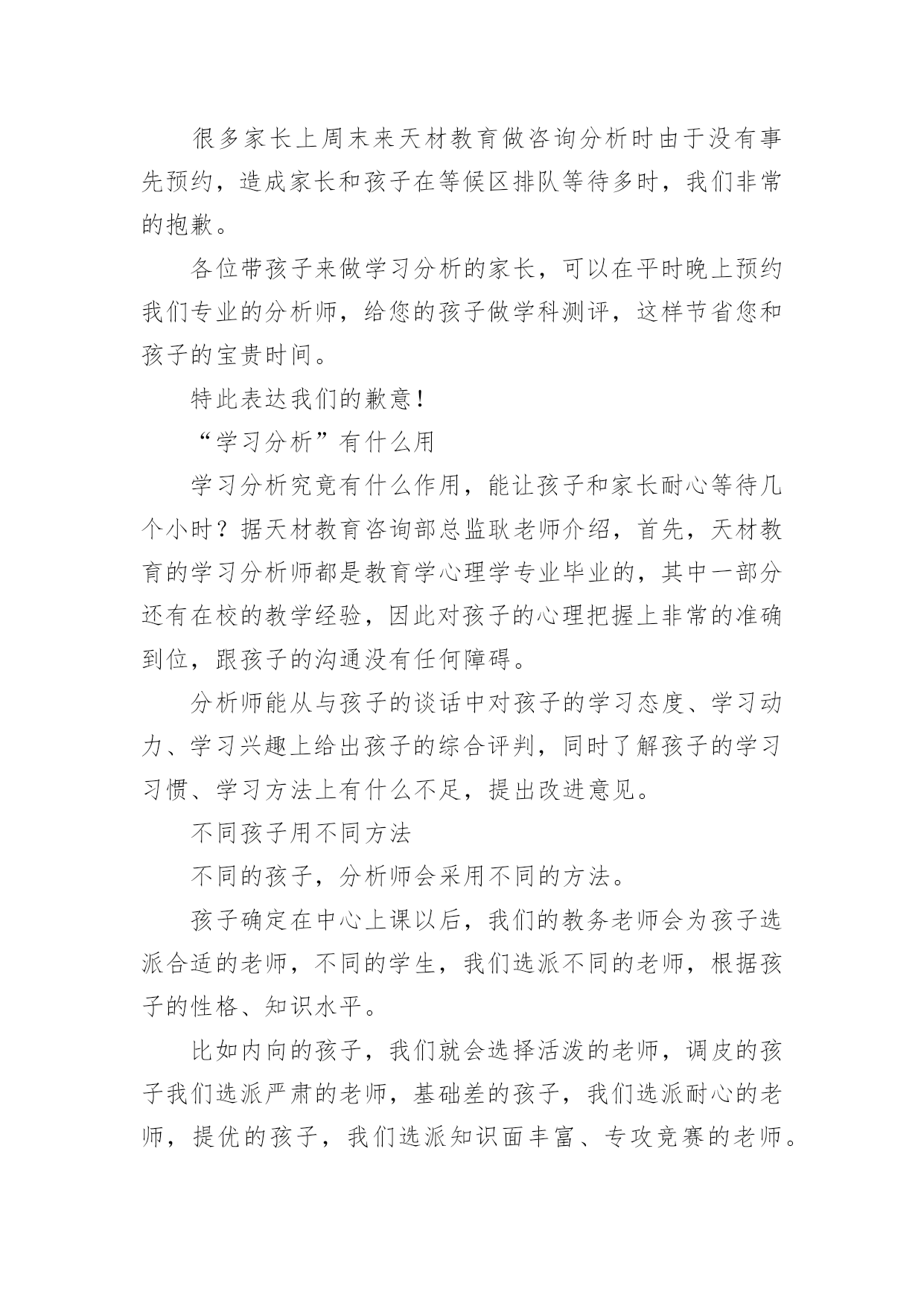 很多家长上周末来天材教育做咨询分析时由于没有事先预约，造成家长和孩子在等候区排队等待多时，我们非常的抱歉。

各位带孩子来做学习分析的家长，可以在平时晚上预约我们专业的分析师，给您的孩子做学科测评，这样节省您和孩子的宝贵时间。

特此表达我们的歉意！

“学习分析”有什么用

学习分析究竟有什么作用，能让孩子和家长耐心等待几个小时？据天材教育咨询部总监耿老师介绍，首先，天材教育的学习分析师都是教育学心理学专业毕业的，其中一部分还有在校的教学经验，因此对孩子的心理把握上非常的准确到位，跟孩子的沟通没有任何障碍。

分析师能从与孩子的谈话中对孩子的学习态度、学习动力、学习兴趣上给出孩子的综合评判，同时了解孩子的学习习惯、学习方法上有什么不足，提出改进意见。

不同孩子用不同方法

不同的孩子，分析师会采用不同的方法。

孩子确定在中心上课以后，我们的教务老师会为孩子选派合适的老师，不同的学生，我们选派不同的老师，根据孩子的性格、知识水平。

比如内向的孩子，我们就会选择活泼的老师，调皮的孩子我们选派严肃的老师，基础差的孩子，我们选派耐心的老师，提优的孩子，我们选派知识面丰富、专攻竞赛的老师。